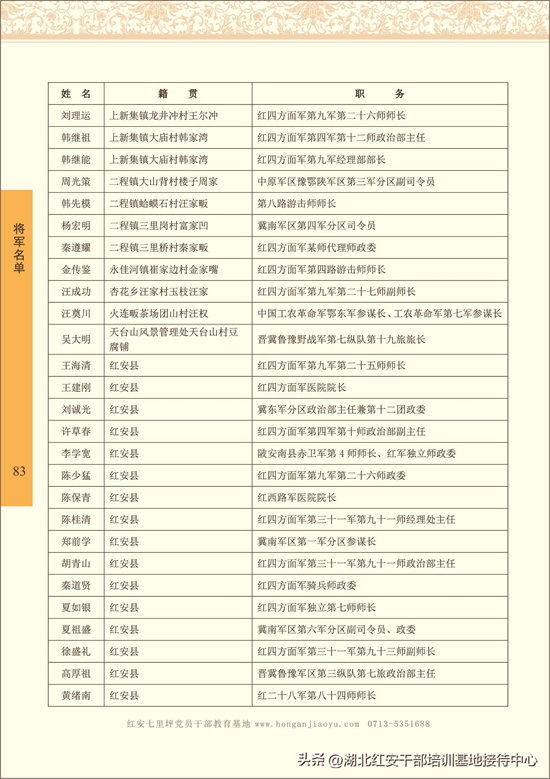 将军名单

83

| 姓名 | 籍贯 | 职务 |
|---|---|---|
| 刘理运 | 上新集镇龙井冲村王尔冲 | 红四方面军第九军第二十六师师长 |
| 韩继祖 | 上新集镇大庙村韩家湾 | 红四方面军第四军第十二师政治部主任 |
| 韩继能 | 上新集镇大庙村韩家湾 | 红四方面军第九军经理部部长 |
| 周光策 | 二程镇大山背村楼子周家 | 中原军区豫鄂陕军区第三军分区副司令员 |
| 韩先模 | 二程镇蛤蟆石村汪家畈 | 第八路游击师师长 |
| 杨宏明 | 二程镇三里岗村富家凹 | 冀南军区第四军分区司令员 |
| 秦道耀 | 二程镇三里桥村秦家畈 | 红四方面军某师代理师政委 |
| 金传鉴 | 永佳河镇崔家边村金家嘴 | 红四方面军第四路游击师师长 |
| 汪成功 | 杏花乡汪家村玉枝汪家 | 红四方面军第九军第二十七师副师长 |
| 汪奠川 | 火连畈茶场团山村汪权 | 中国工农革命军鄂东军参谋长、工农革命军第七军参谋长 |
| 吴大明 | 天台山风景管理处天台山村豆腐铺 | 晋冀鲁豫野战军第七纵队第十九旅旅长 |
| 王海清 | 红安县 | 红四方面军第九军第二十五师师长 |
| 王建刚 | 红安县 | 红四方面军医院院长 |
| 刘诚光 | 红安县 | 冀东军分区政治部主任兼第十二团政委 |
| 许草春 | 红安县 | 红四方面军第四军第十师政治部副主任 |
| 李学宽 | 红安县 | 陂安南县赤卫军第4师师长、红军独立师政委 |
| 陈少猛 | 红安县 | 红四方面军第九军第二十六师政委 |
| 陈保青 | 红安县 | 红西路军医院院长 |
| 陈桂清 | 红安县 | 红四方面军第三十一军第九十一师经理处主任 |
| 郑前学 | 红安县 | 冀南军区第一军分区参谋长 |
| 胡青山 | 红安县 | 红四方面军第三十一军第九十一师政治部主任 |
| 秦道贤 | 红安县 | 红四方面军骑兵师政委 |
| 夏如银 | 红安县 | 红四方面军独立第七师师长 |
| 夏祖盛 | 红安县 | 冀南军区第六军分区副司令员、政委 |
| 徐盛礼 | 红安县 | 红四方面军第三十一军第九十三师副师长 |
| 高厚祖 | 红安县 | 晋冀鲁豫军区第三纵队第七旅政治部主任 |
| 黄绪南 | 红安县 | 红二十八军第八十四师师长 |

红安七里坪党员干部教育基地 www.honganjiaoyu.com 0713-5351688

头条 @湖北红安干部培训基地接待中心